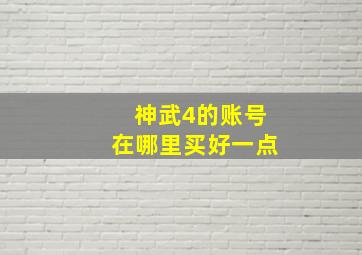 神武4的账号
在哪里买好一点